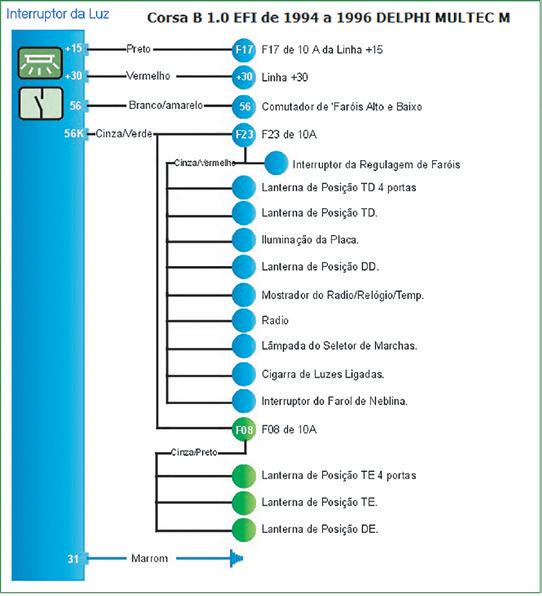 Interruptor da Luz

Corsa B 1.0 EFI de 1994 a 1996 DELPHI MULTEC M

+15 Preto F17 F17 de 10 A da Linha +15

+30 Vermelho +30 Linha +30

56 Branco/amarelo 56 Comutador de 'Faróis Alto e Baixo

56K Cinza/Verde F23 F23 de 10A

Cinza/Vermelho Interruptor da Regulagem de Faróis

Lanterna de Posição TD 4 portas

Lanterna de Posição TD.

Iluminação da Placa.

Lanterna de Posição DD.

Mostrador do Radio/Relógio/Temp.

Radio

Lâmpada do Seletor de Marchas.

Cigarra de Luzes Ligadas.

Interruptor do Farol de Neblina.

F08 F08 de 10A

Cinza/Preto

Lanterna de Posição TE 4 portas

Lanterna de Posição TE.

Lanterna de Posição DE.

31 Marrom